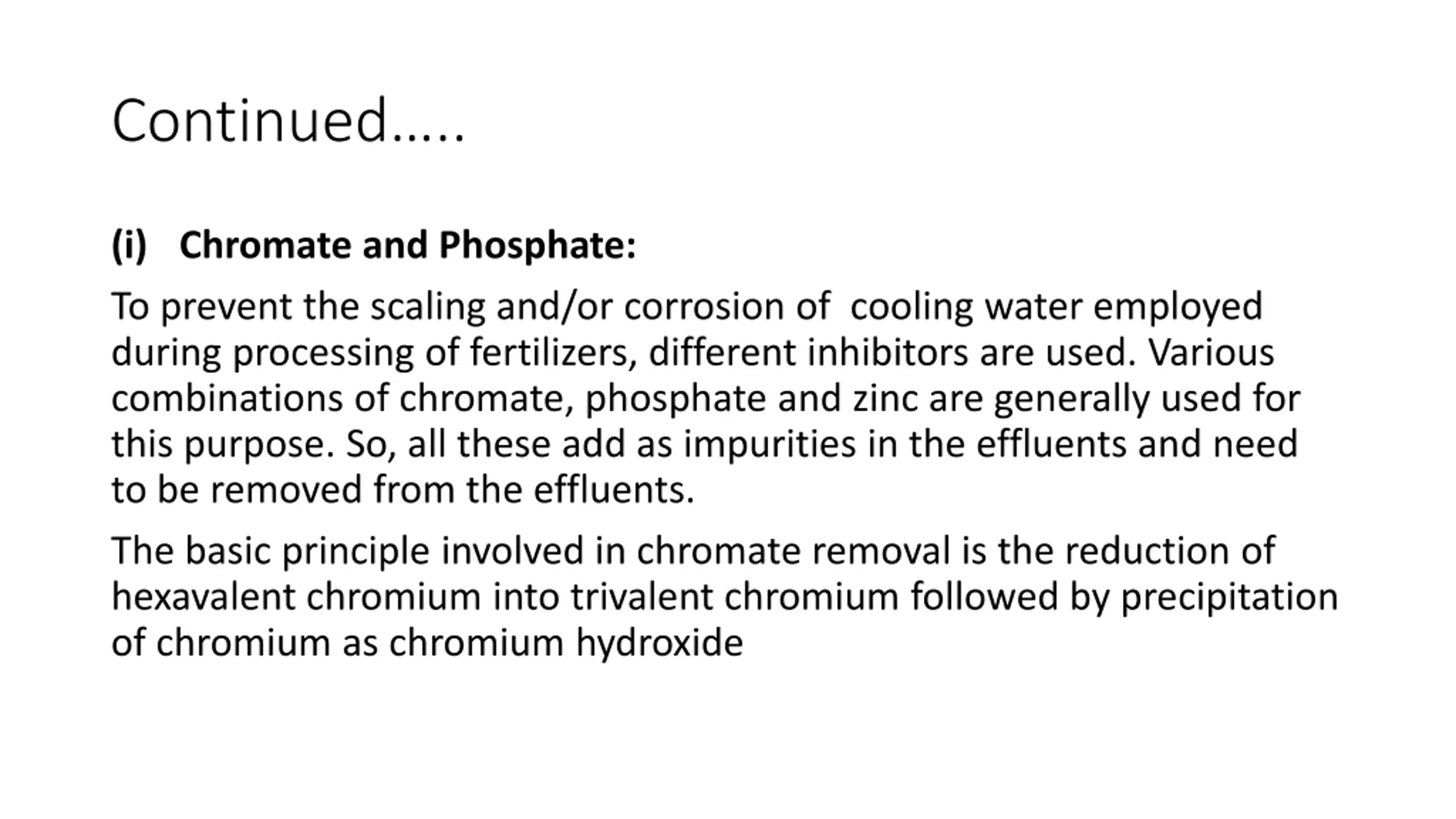 Continued…..

(i) Chromate and Phosphate:

To prevent the scaling and/or corrosion of cooling water employed during processing of fertilizers, different inhibitors are used. Various combinations of chromate, phosphate and zinc are generally used for this purpose. So, all these add as impurities in the effluents and need to be removed from the effluents.

The basic principle involved in chromate removal is the reduction of hexavalent chromium into trivalent chromium followed by precipitation of chromium as chromium hydroxide